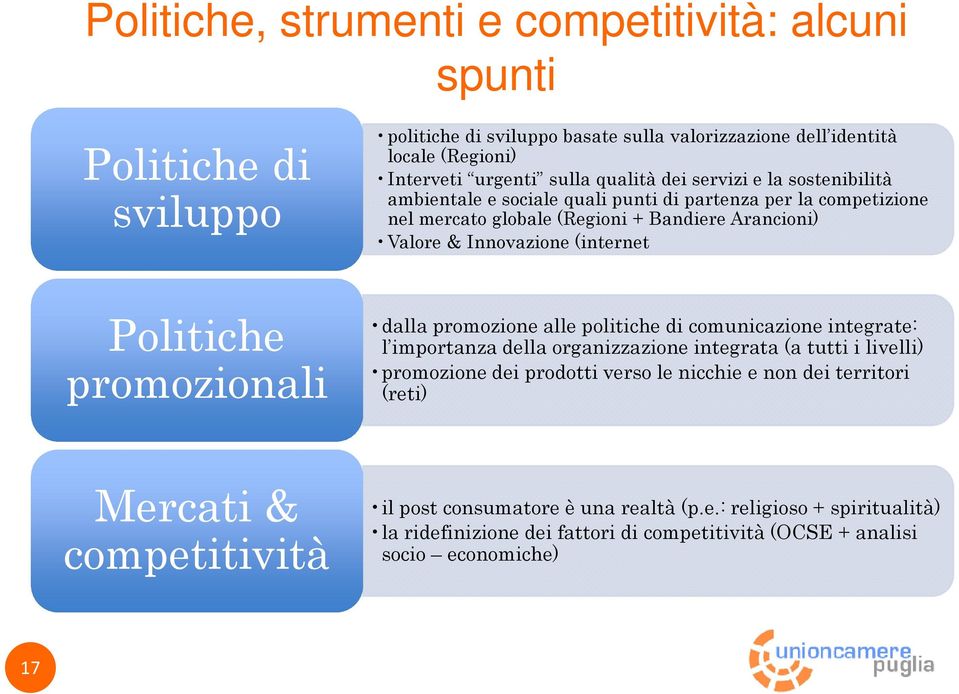 Politiche, strumenti e competitività: alcuni spunti

Politiche di sviluppo

• politiche di sviluppo basate sulla valorizzazione dell'identità locale (Regioni)
• Interveti "urgenti" sulla qualità dei servizi e la sostenibilità ambientale e sociale quali punti di partenza per la competizione nel mercato globale (Regioni + Bandiere Arancioni)
• Valore & Innovazione (internet

Politiche promozionali

• dalla promozione alle politiche di comunicazione integrate: l'importanza della organizzazione integrata (a tutti i livelli)
• promozione dei prodotti verso le nicchie e non dei territori (reti)

Mercati & competitività

• il post consumatore è una realtà (p.e.: religioso + spiritualità)
• la ridefinizione dei fattori di competitività (OCSE + analisi socio – economiche)

17

unioncamere puglia